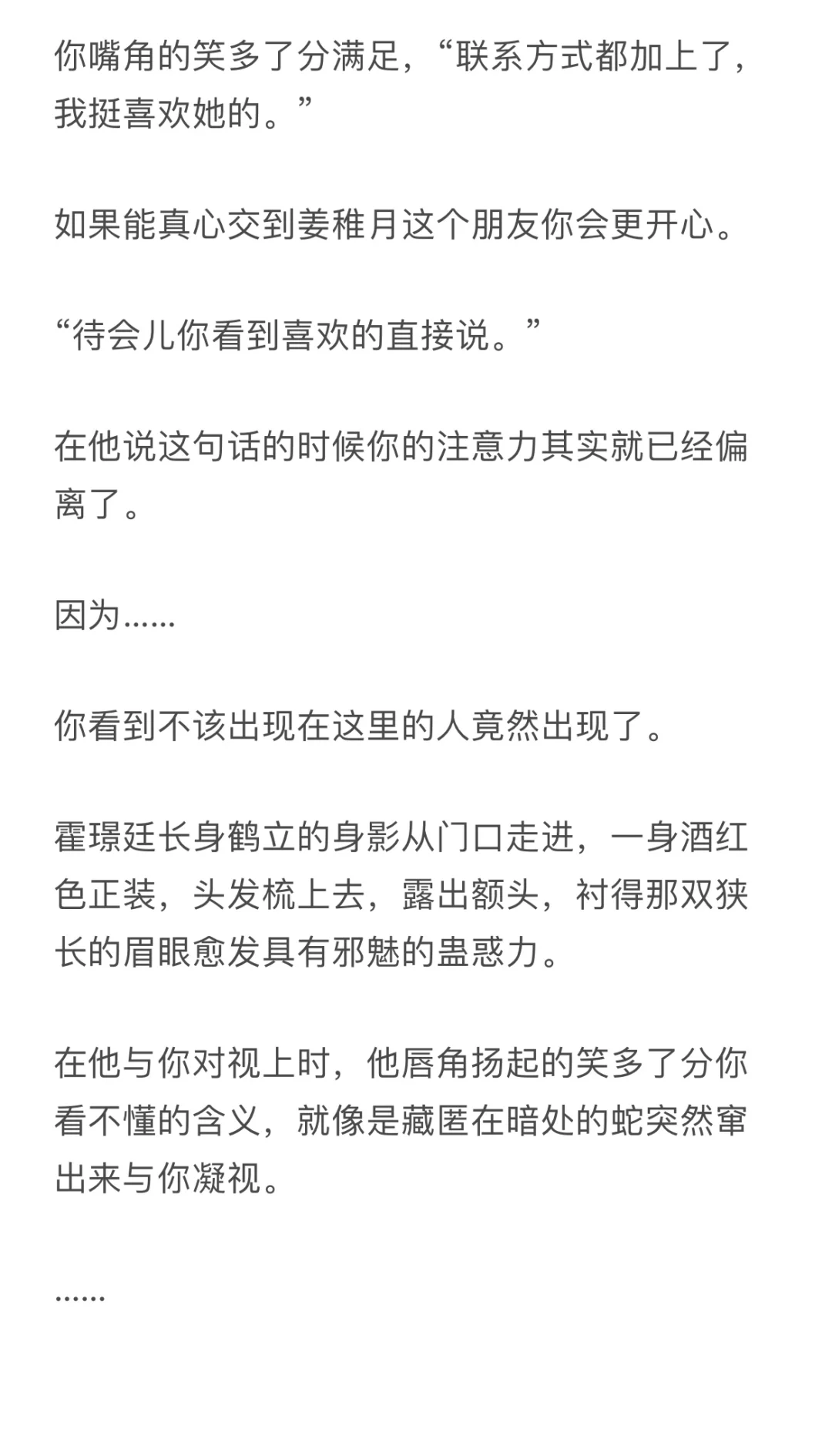 你嘴角的笑多了分满足，“联系方式都加上了，我挺喜欢她的。”

如果能真心交到姜稚月这个朋友你会更开心。

“待会儿你看到喜欢的直接说。”

在他说这句话的时候你的注意力其实就已经偏离了。

因为……

你看到不该出现在这里的人竟然出现了。

霍璟廷长身鹤立的身影从门口走进，一身酒红色正装，头发梳上去，露出额头，衬得那双狭长的眉眼愈发具有邪魅的蛊惑力。

在他与你对视上时，他唇角扬起的笑多了分你看不懂的含义，就像是藏匿在暗处的蛇突然窜出来与你凝视。

……